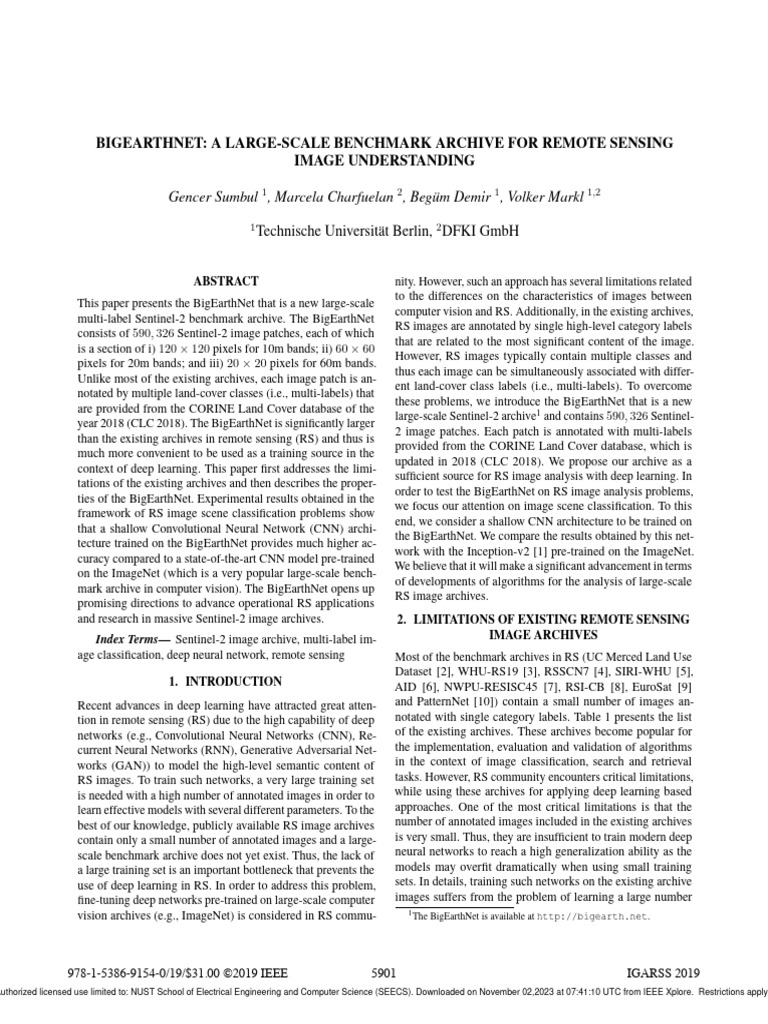 BIGEARTHNET: A LARGE-SCALE BENCHMARK ARCHIVE FOR REMOTE SENSING IMAGE UNDERSTANDING

Gencer Sumbul $^1$, Marcela Charfuelan $^2$, Begüm Demir $^1$, Volker Markl $^{1,2}$

$^1$Technische Universität Berlin, $^2$DFKI GmbH

ABSTRACT

This paper presents the BigEarthNet that is a new large-scale multi-label Sentinel-2 benchmark archive. The BigEarthNet consists of $590,326$ Sentinel-2 image patches, each of which is a section of i) $120 \times 120$ pixels for 10m bands; ii) $60 \times 60$ pixels for 20m bands; and iii) $20 \times 20$ pixels for 60m bands. Unlike most of the existing archives, each image patch is annotated by multiple land-cover classes (i.e., multi-labels) that are provided from the CORINE Land Cover database of the year 2018 (CLC 2018). The BigEarthNet is significantly larger than the existing archives in remote sensing (RS) and thus is much more convenient to be used as a training source in the context of deep learning. This paper first addresses the limitations of the existing archives and then describes the properties of the BigEarthNet. Experimental results obtained in the framework of RS image scene classification problems show that a shallow Convolutional Neural Network (CNN) architecture trained on the BigEarthNet provides much higher accuracy compared to a state-of-the-art CNN model pre-trained on the ImageNet (which is a very popular large-scale benchmark archive in computer vision). The BigEarthNet opens up promising directions to advance operational RS applications and research in massive Sentinel-2 image archives.

Index Terms— Sentinel-2 image archive, multi-label image classification, deep neural network, remote sensing

1. INTRODUCTION

Recent advances in deep learning have attracted great attention in remote sensing (RS) due to the high capability of deep networks (e.g., Convolutional Neural Networks (CNN), Recurrent Neural Networks (RNN), Generative Adversarial Networks (GAN)) to model the high-level semantic content of RS images. To train such networks, a very large training set is needed with a high number of annotated images in order to learn effective models with several different parameters. To the best of our knowledge, publicly available RS image archives contain only a small number of annotated images and a large-scale benchmark archive does not yet exist. Thus, the lack of a large training set is an important bottleneck that prevents the use of deep learning in RS. In order to address this problem, fine-tuning deep networks pre-trained on large-scale computer vision archives (e.g., ImageNet) is considered in RS community. However, such an approach has several limitations related to the differences on the characteristics of images between computer vision and RS. Additionally, in the existing archives, RS images are annotated by single high-level category labels that are related to the most significant content of the image. However, RS images typically contain multiple classes and thus each image can be simultaneously associated with different land-cover class labels (i.e., multi-labels). To overcome these problems, we introduce the BigEarthNet that is a new large-scale Sentinel-2 archive$^1$ and contains $590,326$ Sentinel-2 image patches. Each patch is annotated with multi-labels provided from the CORINE Land Cover database, which is updated in 2018 (CLC 2018). We propose our archive as a sufficient source for RS image analysis with deep learning. In order to test the BigEarthNet on RS image analysis problems, we focus our attention on image scene classification. To this end, we consider a shallow CNN architecture to be trained on the BigEarthNet. We compare the results obtained by this network with the Inception-v2 [1] pre-trained on the ImageNet. We believe that it will make a significant advancement in terms of developments of algorithms for the analysis of large-scale RS image archives.

2. LIMITATIONS OF EXISTING REMOTE SENSING IMAGE ARCHIVES

Most of the benchmark archives in RS (UC Merced Land Use Dataset [2], WHU-RS19 [3], RSSCN7 [4], SIRI-WHU [5], AID [6], NWPU-RESISC45 [7], RSI-CB [8], EuroSat [9] and PatternNet [10]) contain a small number of images annotated with single category labels. Table 1 presents the list of the existing archives. These archives become popular for the implementation, evaluation and validation of algorithms in the context of image classification, search and retrieval tasks. However, RS community encounters critical limitations, while using these archives for applying deep learning based approaches. One of the most critical limitations is that the number of annotated images included in the existing archives is very small. Thus, they are insufficient to train modern deep neural networks to reach a high generalization ability as the models may overfit dramatically when using small training sets. In details, training such networks on the existing archive images suffers from the problem of learning a large number

$^1$The BigEarthNet is available at http://bigearth.net.

978-1-5386-9154-0/19/$31.00 ©2019 IEEE 5901 IGARSS 2019

uthorized licensed use limited to: NUST School of Electrical Engineering and Computer Science (SEECS). Downloaded on November 02,2023 at 07:41:10 UTC from IEEE Xplore. Restrictions apply